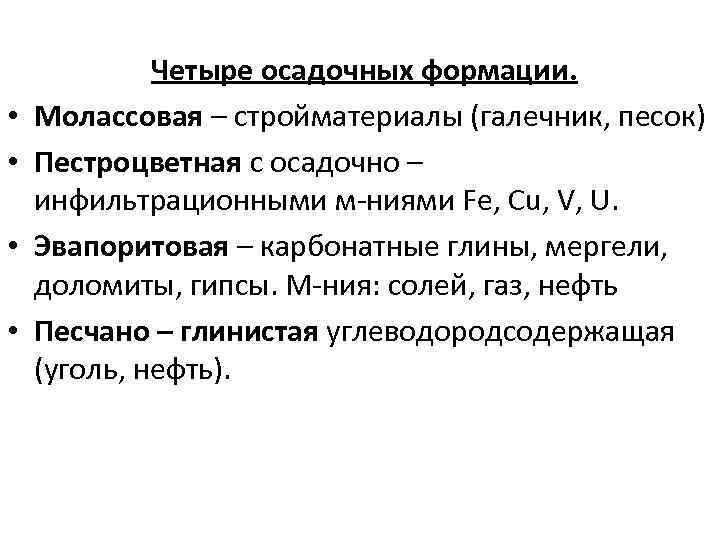 Четыре осадочных формации.

• Молассовая – стройматериалы (галечник, песок)

• Пестроцветная с осадочно – инфильтрационными м-ниями Fe, Cu, V, U.

• Эвапоритовая – карбонатные глины, мергели, доломиты, гипсы. М-ния: солей, газ, нефть

• Песчано – глинистая углеводородсодержащая (уголь, нефть).